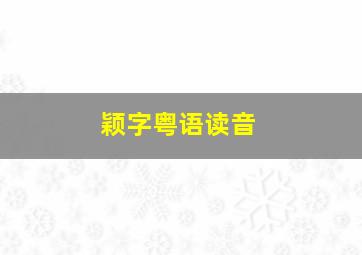 颖字粤语读音